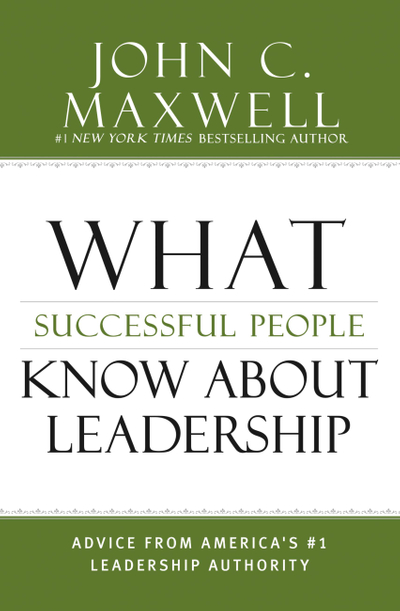 JOHN C. MAXWELL
#1 NEW YORK TIMES BESTSELLING AUTHOR

WHAT
SUCCESSFUL PEOPLE
KNOW ABOUT LEADERSHIP

ADVICE FROM AMERICA'S #1 LEADERSHIP AUTHORITY